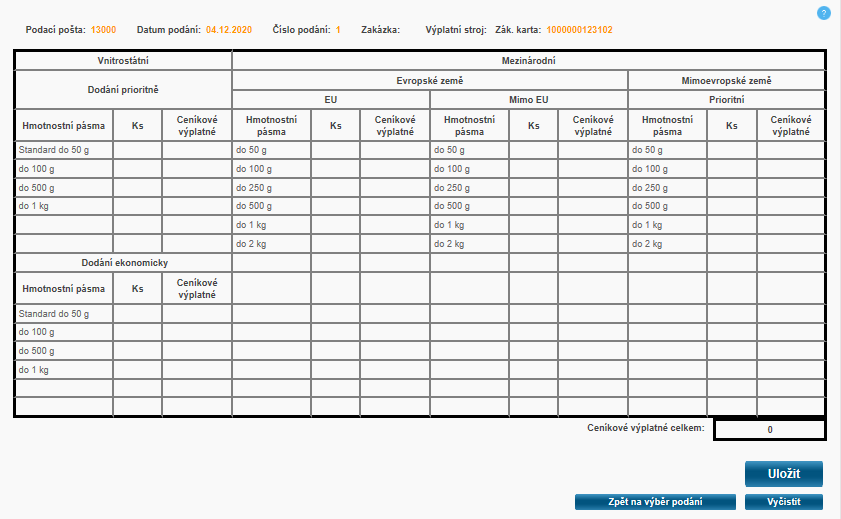 ?

Podací pošta: 13000 Datum podání: 04.12.2020 Číslo podání: 1 Zakázka: Výplatní stroj: Zák. karta: 1000000123102

| Vnitrostátní | | | Mezinárodní | | | | | | | | |
|---|---|---|---|---|---|---|---|---|---|---|---|
| Dodání prioritně | | | Evropské země | | | | | | Mimoevropské země | | |
| | | | EU | | | Mimo EU | | | Prioritní | | |
| Hmotnostní pásma | Ks | Ceníkové výplatné | Hmotnostní pásma | Ks | Ceníkové výplatné | Hmotnostní pásma | Ks | Ceníkové výplatné | Hmotnostní pásma | Ks | Ceníkové výplatné |
| Standard do 50 g | | | do 50 g | | | do 50 g | | | do 50 g | | |
| do 100 g | | | do 100 g | | | do 100 g | | | do 100 g | | |
| do 500 g | | | do 250 g | | | do 250 g | | | do 250 g | | |
| do 1 kg | | | do 500 g | | | do 500 g | | | do 500 g | | |
| | | | do 1 kg | | | do 1 kg | | | do 1 kg | | |
| | | | do 2 kg | | | do 2 kg | | | do 2 kg | | |
| Dodání ekonomicky | | | | | | | | | | | |
| Hmotnostní pásma | Ks | Ceníkové výplatné | | | | | | | | | |
| Standard do 50 g | | | | | | | | | | | |
| do 100 g | | | | | | | | | | | |
| do 500 g | | | | | | | | | | | |
| do 1 kg | | | | | | | | | | | |
| | | | | | | | | | | | |
| | | | | | | | | | | | |

Ceníkové výplatné celkem: 0

Uložit

Zpět na výběr podání

Vyčistit